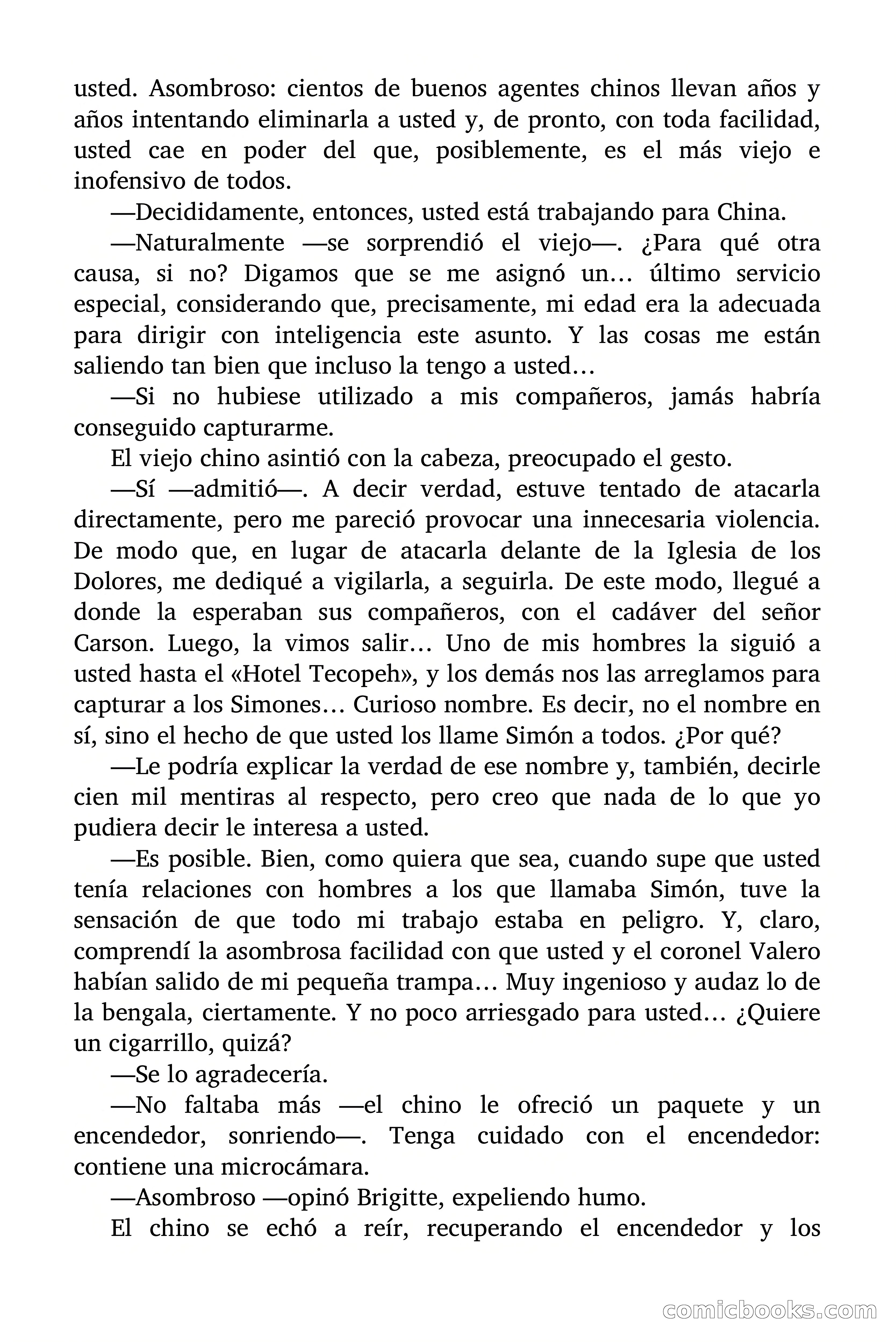 usted. Asombroso: cientos de buenos agentes chinos llevan años y años intentando eliminarla a usted y, de pronto, con toda facilidad, usted cae en poder del que, posiblemente, es el más viejo e inofensivo de todos.

—Decididamente, entonces, usted está trabajando para China.

—Naturalmente —se sorprendió el viejo—. ¿Para qué otra causa, si no? Digamos que se me asignó un… último servicio especial, considerando que, precisamente, mi edad era la adecuada para dirigir con inteligencia este asunto. Y las cosas me están saliendo tan bien que incluso la tengo a usted…

—Si no hubiese utilizado a mis compañeros, jamás habría conseguido capturarme.

El viejo chino asintió con la cabeza, preocupado el gesto.

—Sí —admitió—. A decir verdad, estuve tentado de atacarla directamente, pero me pareció provocar una innecesaria violencia. De modo que, en lugar de atacarla delante de la Iglesia de los Dolores, me dediqué a vigilarla, a seguirla. De este modo, llegué a donde la esperaban sus compañeros, con el cadáver del señor Carson. Luego, la vimos salir… Uno de mis hombres la siguió a usted hasta el «Hotel Tecopeh», y los demás nos las arreglamos para capturar a los Simones… Curioso nombre. Es decir, no el nombre en sí, sino el hecho de que usted los llame Simón a todos. ¿Por qué?

—Le podría explicar la verdad de ese nombre y, también, decirle cien mil mentiras al respecto, pero creo que nada de lo que yo pudiera decir le interesa a usted.

—Es posible. Bien, como quiera que sea, cuando supe que usted tenía relaciones con hombres a los que llamaba Simón, tuve la sensación de que todo mi trabajo estaba en peligro. Y, claro, comprendí la asombrosa facilidad con que usted y el coronel Valero habían salido de mi pequeña trampa… Muy ingenioso y audaz lo de la bengala, ciertamente. Y no poco arriesgado para usted… ¿Quiere un cigarrillo, quizá?

—Se lo agradecería.

—No faltaba más —el chino le ofreció un paquete y un encendedor, sonriendo—. Tenga cuidado con el encendedor: contiene una microcámara.

—Asombroso —opinó Brigitte, expeliendo humo.

El chino se echó a reír, recuperando el encendedor y los

comicbooks.com